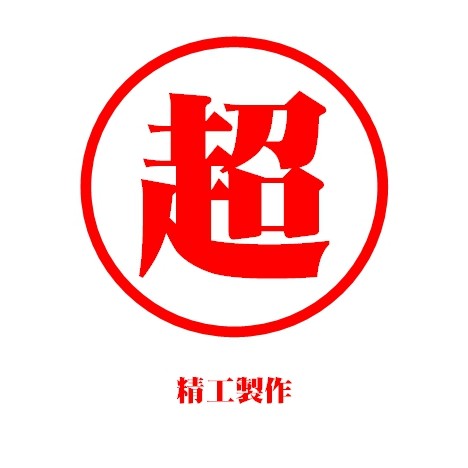 超

精工製作